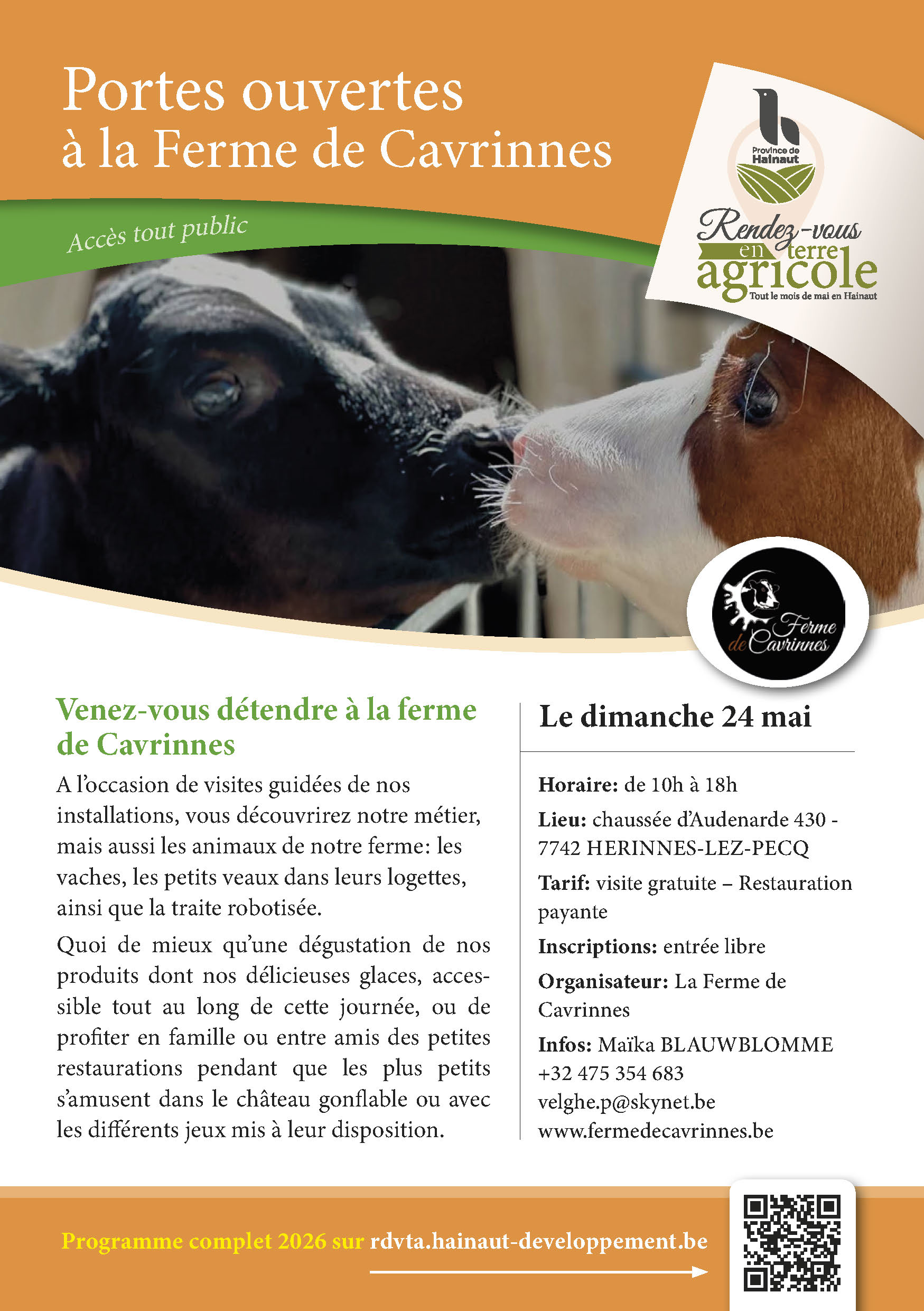 Portes ouvertes à la Ferme de Cavrinnes

Accès tout public

Province de Hainaut

Rendez-vous en terre agricole
Tout le mois de mai en Hainaut

Ferme de Cavrinnes

Venez-vous détendre à la ferme de Cavrinnes

A l'occasion de visites guidées de nos installations, vous découvrirez notre métier, mais aussi les animaux de notre ferme: les vaches, les petits veaux dans leurs logettes, ainsi que la traite robotisée.

Quoi de mieux qu'une dégustation de nos produits dont nos délicieuses glaces, accessible tout au long de cette journée, ou de profiter en famille ou entre amis des petites restaurations pendant que les plus petits s'amusent dans le château gonflable ou avec les différents jeux mis à leur disposition.

Le dimanche 24 mai

Horaire: de 10h à 18h

Lieu: chaussée d'Audenarde 430 - 7742 HERINNES-LEZ-PECQ

Tarif: visite gratuite – Restauration payante

Inscriptions: entrée libre

Organisateur: La Ferme de Cavrinnes

Infos: Maïka BLAUWBLOMME
+32 475 354 683
velghe.p@skynet.be
www.fermedecavrinnes.be

Programme complet 2026 sur rdvta.hainaut-developpement.be